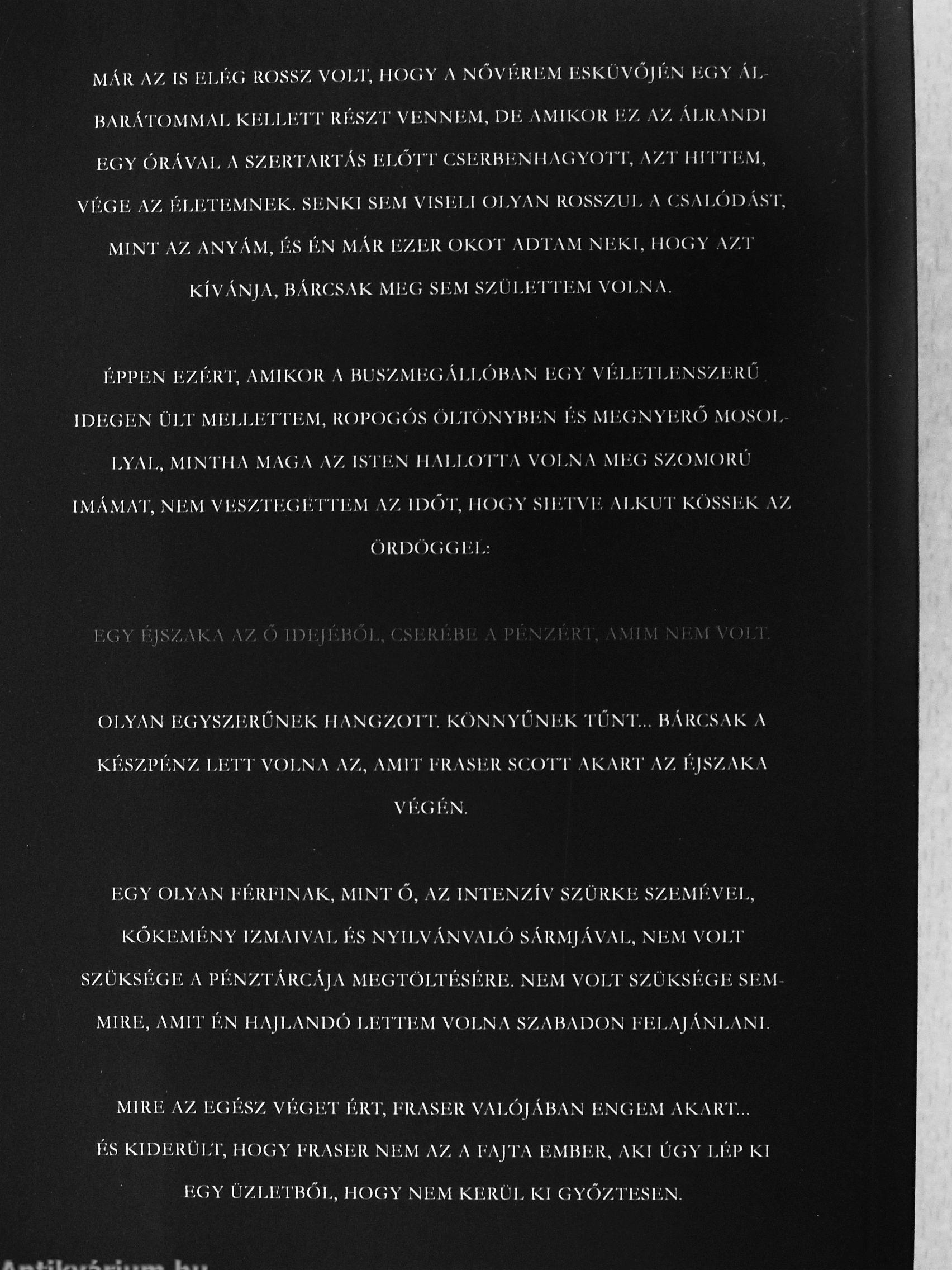 MÁR AZ IS ELÉG ROSSZ VOLT, HOGY A NŐVÉREM ESKÜVŐJÉN EGY ÁLBARÁTOMMAL KELLETT RÉSZT VENNEM, DE AMIKOR EZ AZ ÁLRANDI EGY ÓRÁVAL A SZERTARTÁS ELŐTT CSERBENHAGYOTT, AZT HITTEM, VÉGE AZ ÉLETEMNEK. SENKI SEM VISELI OLYAN ROSSZUL A CSALÓDÁST, MINT AZ ANYÁM, ÉS ÉN MÁR EZER OKOT ADTAM NEKI, HOGY AZT KÍVÁNJA, BÁRCSAK MEG SEM SZÜLETTEM VOLNA.

ÉPPEN EZÉRT, AMIKOR A BUSZMEGÁLLÓBAN EGY VÉLETLENSZERŰ IDEGEN ÜLT MELLETTEM, ROPOGÓS ÖLTÖNYBEN ÉS MEGNYERŐ MOSOLLYAL, MINTHA MAGA AZ ISTEN HALLOTTA VOLNA MEG SZOMORÚ IMÁMAT, NEM VESZTEGETTEM AZ IDŐT, HOGY SIETVE ALKUT KÖSSEK AZ ÖRDÖGGEL:

EGY ÉJSZAKA AZ Ő IDEJÉBŐL, CSERÉBE A PÉNZÉRT, AMIM NEM VOLT.

OLYAN EGYSZERŰNEK HANGZOTT. KÖNNYŰNEK TŰNT... BÁRCSAK A KÉSZPÉNZ LETT VOLNA AZ, AMIT FRASER SCOTT AKART AZ ÉJSZAKA VÉGÉN.

EGY OLYAN FÉRFINAK, MINT Ő, AZ INTENZÍV SZÜRKE SZEMÉVEL, KŐKEMÉNY IZMAIVAL ÉS NYILVÁNVALÓ SÁRMJÁVAL, NEM VOLT SZÜKSÉGE A PÉNZTÁRCÁJA MEGTÖLTÉSÉRE. NEM VOLT SZÜKSÉGE SEMMIRE, AMIT ÉN HAJLANDÓ LETTEM VOLNA SZABADON FELAJÁNLANI.

MIRE AZ EGÉSZ VÉGET ÉRT, FRASER VALÓJÁBAN ENGEM AKART... ÉS KIDERÜLT, HOGY FRASER NEM AZ A FAJTA EMBER, AKI ÚGY LÉP KI EGY ÜZLETBŐL, HOGY NEM KERÜL KI GYŐZTESEN.

Antikvárium.hu